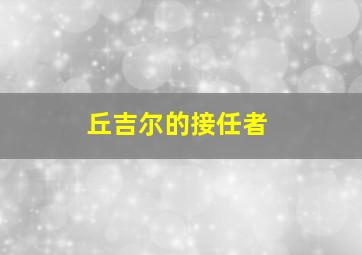 丘吉尔的接任者